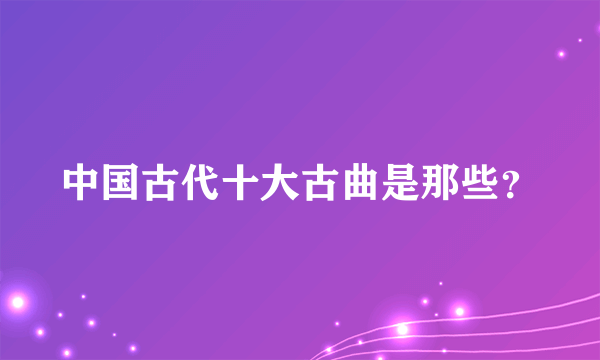 中国古代十大古曲是那些?